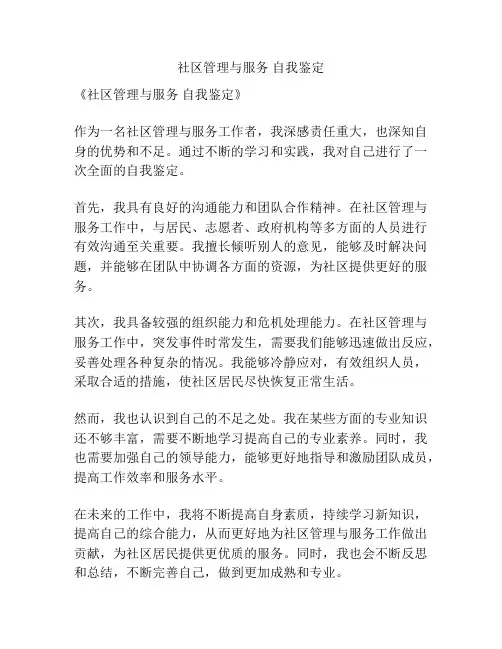 社区管理与服务 自我鉴定

《社区管理与服务 自我鉴定》

作为一名社区管理与服务工作者，我深感责任重大，也深知自身的优势和不足。通过不断的学习和实践，我对自己进行了一次全面的自我鉴定。

首先，我具有良好的沟通能力和团队合作精神。在社区管理与服务工作中，与居民、志愿者、政府机构等多方面的人员进行有效沟通至关重要。我擅长倾听别人的意见，能够及时解决问题，并能够在团队中协调各方面的资源，为社区提供更好的服务。

其次，我具备较强的组织能力和危机处理能力。在社区管理与服务工作中，突发事件时常发生，需要我们能够迅速做出反应，妥善处理各种复杂的情况。我能够冷静应对，有效组织人员，采取合适的措施，使社区居民尽快恢复正常生活。

然而，我也认识到自己的不足之处。我在某些方面的专业知识还不够丰富，需要不断地学习提高自己的专业素养。同时，我也需要加强自己的领导能力，能够更好地指导和激励团队成员，提高工作效率和服务水平。

在未来的工作中，我将不断提高自身素质，持续学习新知识，提高自己的综合能力，从而更好地为社区管理与服务工作做出贡献，为社区居民提供更优质的服务。同时，我也会不断反思和总结，不断完善自己，做到更加成熟和专业。